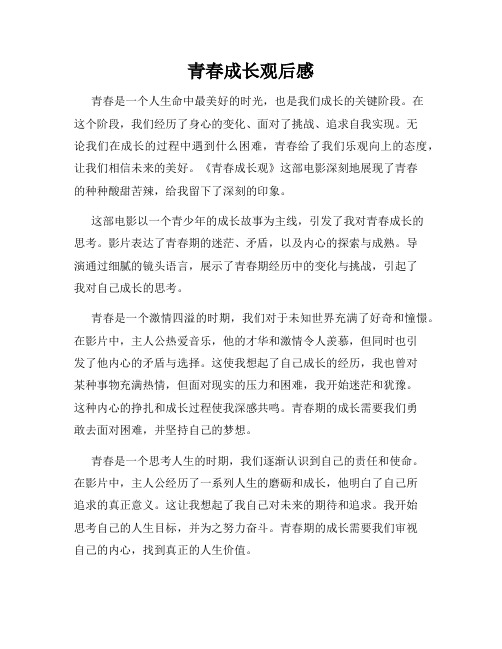 青春成长观后感

青春是一个人生命中最美好的时光，也是我们成长的关键阶段。在这个阶段，我们经历了身心的变化、面对了挑战、追求自我实现。无论我们在成长的过程中遇到什么困难，青春给了我们乐观向上的态度，让我们相信未来的美好。《青春成长观》这部电影深刻地展现了青春的种种酸甜苦辣，给我留下了深刻的印象。

这部电影以一个青少年的成长故事为主线，引发了我对青春成长的思考。影片表达了青春期的迷茫、矛盾，以及内心的探索与成熟。导演通过细腻的镜头语言，展示了青春期经历中的变化与挑战，引起了我对自己成长的思考。

青春是一个激情四溢的时期，我们对于未知世界充满了好奇和憧憬。在影片中，主人公热爱音乐，他的才华和激情令人羡慕，但同时也引发了他内心的矛盾与选择。这使我想起了自己成长的经历，我也曾对某种事物充满热情，但面对现实的压力和困难，我开始迷茫和犹豫。这种内心的挣扎和成长过程使我深感共鸣。青春期的成长需要我们勇敢去面对困难，并坚持自己的梦想。

青春是一个思考人生的时期，我们逐渐认识到自己的责任和使命。在影片中，主人公经历了一系列人生的磨砺和成长，他明白了自己所追求的真正意义。这让我想起了我自己对未来的期待和追求。我开始思考自己的人生目标，并为之努力奋斗。青春期的成长需要我们审视自己的内心，找到真正的人生价值。